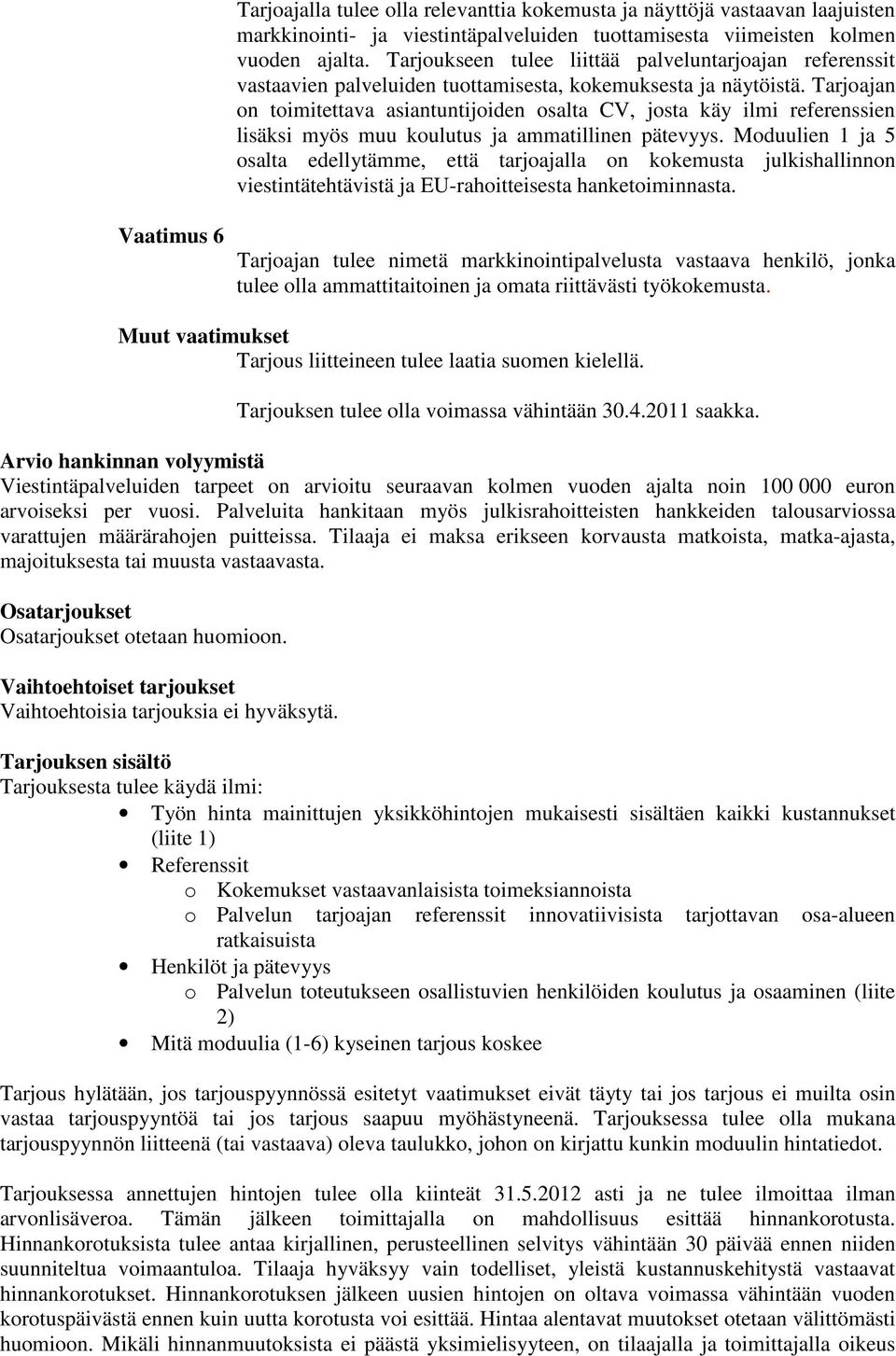 Tarjoajalla tulee olla relevanttia kokemusta ja näyttöjä vastaavan laajuisten markkinointi- ja viestintäpalveluiden tuottamisesta viimeisten kolmen vuoden ajalta. Tarjoukseen tulee liittää palveluntarjoajan referenssit vastaavien palveluiden tuottamisesta, kokemuksesta ja näytöistä. Tarjoajan on toimitettava asiantuntijoiden osalta CV, josta käy ilmi referenssien lisäksi myös muu koulutus ja ammatillinen pätevyys. Moduulien 1 ja 5 osalta edellytämme, että tarjoajalla on kokemusta julkishallinnon viestintätehtävistä ja EU-rahoitteisesta hanketoiminnasta.

Vaatimus 6

Tarjoajan tulee nimetä markkinointipalvelusta vastaava henkilö, jonka tulee olla ammattitaitoinen ja omata riittävästi työkokemusta.

Muut vaatimukset

Tarjous liitteineen tulee laatia suomen kielellä.

Tarjouksen tulee olla voimassa vähintään 30.4.2011 saakka.

Arvio hankinnan volyymistä
Viestintäpalveluiden tarpeet on arvioitu seuraavan kolmen vuoden ajalta noin 100 000 euron arvoiseksi per vuosi. Palveluita hankitaan myös julkisrahoitteisten hankkeiden talousarviossa varattujen määrärahojen puitteissa. Tilaaja ei maksa erikseen korvausta matkoista, matka-ajasta, majoituksesta tai muusta vastaavasta.

Osatarjoukset
Osatarjoukset otetaan huomioon.

Vaihtoehtoiset tarjoukset
Vaihtoehtoisia tarjouksia ei hyväksytä.

Tarjouksen sisältö
Tarjouksesta tulee käydä ilmi:
• Työn hinta mainittujen yksikköhintojen mukaisesti sisältäen kaikki kustannukset (liite 1)
• Referenssit
o Kokemukset vastaavanlaisista toimeksiannoista
o Palvelun tarjoajan referenssit innovatiivisista tarjottavan osa-alueen ratkaisuista
• Henkilöt ja pätevyys
o Palvelun toteutukseen osallistuvien henkilöiden koulutus ja osaaminen (liite 2)
• Mitä moduulia (1-6) kyseinen tarjous koskee

Tarjous hylätään, jos tarjouspyynnössä esitetyt vaatimukset eivät täyty tai jos tarjous ei muilta osin vastaa tarjouspyyntöä tai jos tarjous saapuu myöhästyneenä. Tarjouksessa tulee olla mukana tarjouspyynnön liitteenä (tai vastaava) oleva taulukko, johon on kirjattu kunkin moduulin hintatiedot.

Tarjouksessa annettujen hintojen tulee olla kiinteät 31.5.2012 asti ja ne tulee ilmoittaa ilman arvonlisäveroa. Tämän jälkeen toimittajalla on mahdollisuus esittää hinnankorotusta. Hinnankorotuksista tulee antaa kirjallinen, perusteellinen selvitys vähintään 30 päivää ennen niiden suunniteltua voimaantuloa. Tilaaja hyväksyy vain todelliset, yleistä kustannuskehitystä vastaavat hinnankorotukset. Hinnankorotuksen jälkeen uusien hintojen on oltava voimassa vähintään vuoden korotuspäivästä ennen kuin uutta korotusta voi esittää. Hintaa alentavat muutokset otetaan välittömästi huomioon. Mikäli hinnanmuutoksista ei päästä yksimielisyyteen, on tilaajalla ja toimittajalla oikeus